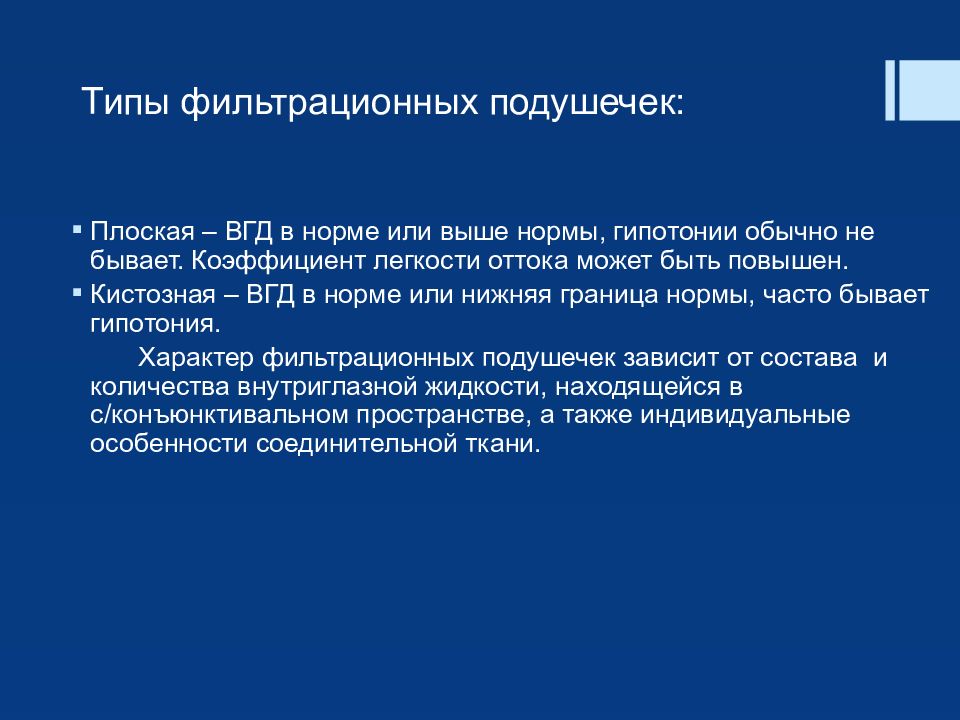 Типы фильтрационных подушечек:

▪ Плоская – ВГД в норме или выше нормы, гипотонии обычно не бывает. Коэффициент легкости оттока может быть повышен.
▪ Кистозная – ВГД в норме или нижняя граница нормы, часто бывает гипотония.

Характер фильтрационных подушечек зависит от состава и количества внутриглазной жидкости, находящейся в с/конъюнктивальном пространстве, а также индивидуальные особенности соединительной ткани.